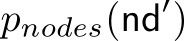 $p_{nodes}(\mathsf{nd}')$